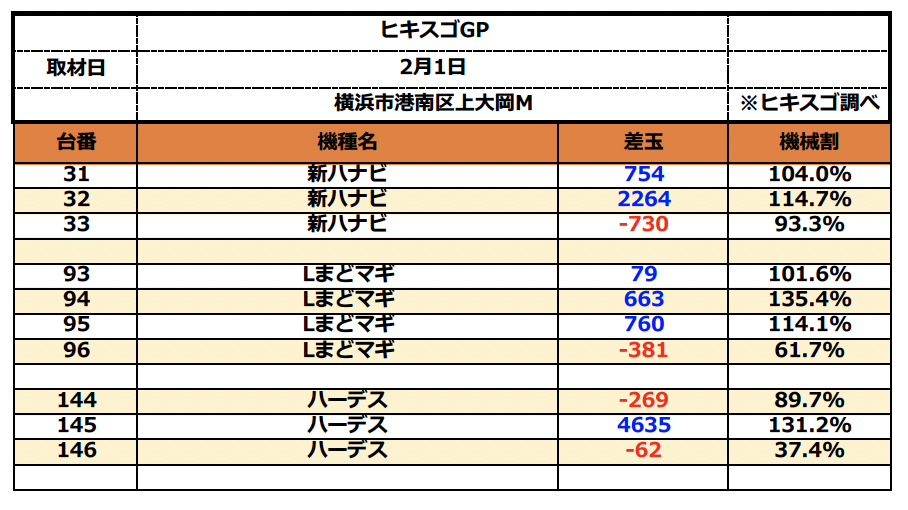 ヒキスゴGP

取材日
2月1日

横浜市港南区上大岡M
※ヒキスゴ調べ

| 台番 | 機種名 | 差玉 | 機械割 |
|---|---|---|---|
| 31 | 新ハナビ | 754 | 104.0% |
| 32 | 新ハナビ | 2264 | 114.7% |
| 33 | 新ハナビ | -730 | 93.3% |
| | | | |
| 93 | Lまどマギ | 79 | 101.6% |
| 94 | Lまどマギ | 663 | 135.4% |
| 95 | Lまどマギ | 760 | 114.1% |
| 96 | Lまどマギ | -381 | 61.7% |
| | | | |
| 144 | ハーデス | -269 | 89.7% |
| 145 | ハーデス | 4635 | 131.2% |
| 146 | ハーデス | -62 | 37.4% |
| | | | |